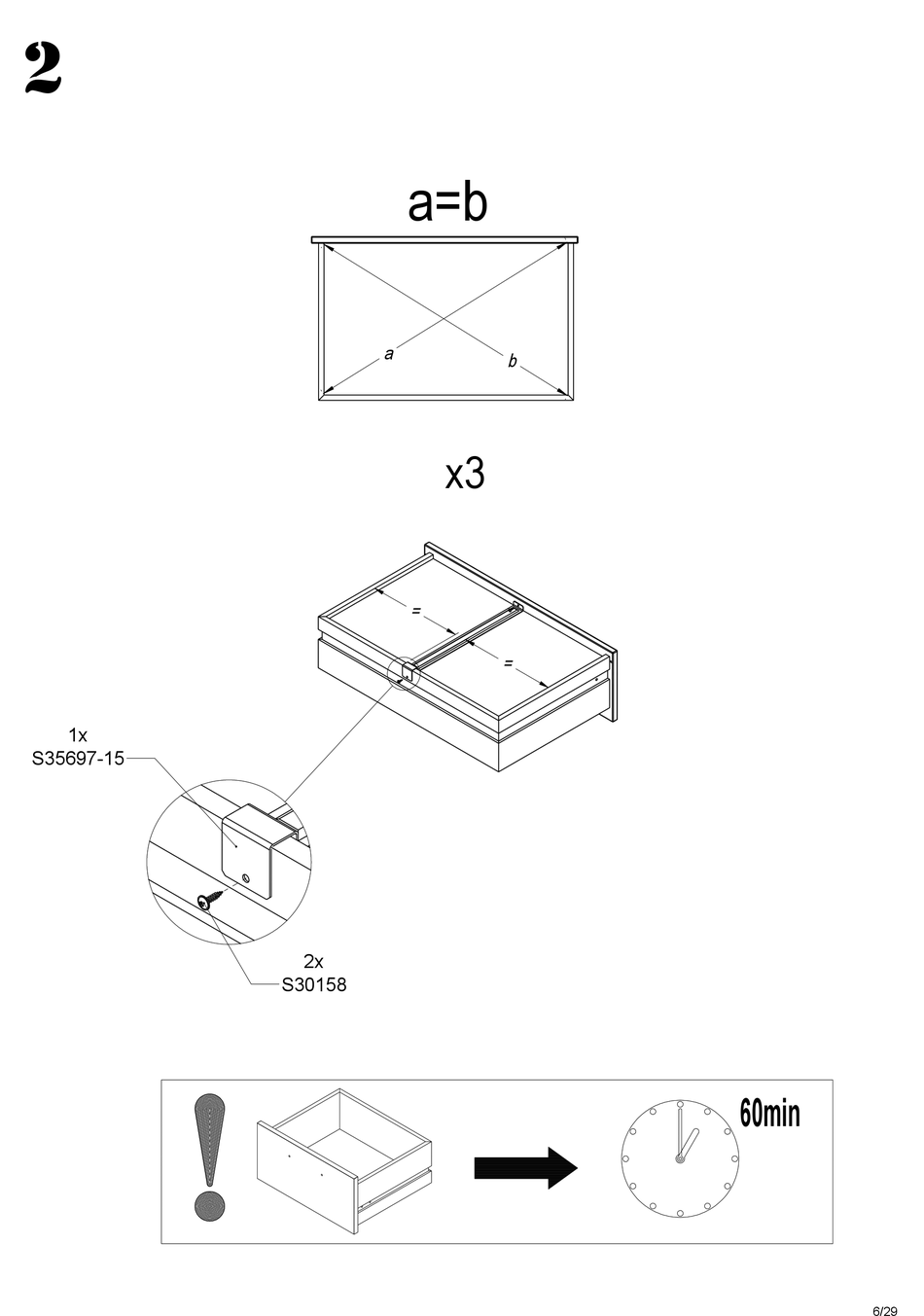 2

a=b

a

b

x3

=

=

1x
S35697-15

2x
S30158

60min

6/29